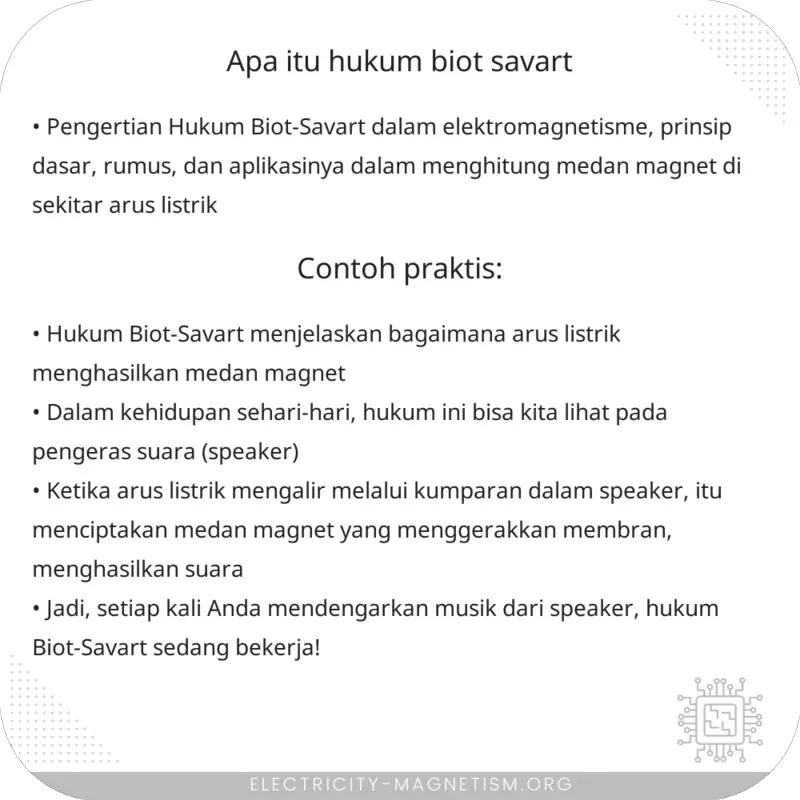 Apa itu hukum biot savart

• Pengertian Hukum Biot-Savart dalam elektromagnetisme, prinsip dasar, rumus, dan aplikasinya dalam menghitung medan magnet di sekitar arus listrik

Contoh praktis:

• Hukum Biot-Savart menjelaskan bagaimana arus listrik menghasilkan medan magnet
• Dalam kehidupan sehari-hari, hukum ini bisa kita lihat pada pengeras suara (speaker)
• Ketika arus listrik mengalir melalui kumparan dalam speaker, itu menciptakan medan magnet yang menggerakkan membran, menghasilkan suara
• Jadi, setiap kali Anda mendengarkan musik dari speaker, hukum Biot-Savart sedang bekerja!

ELECTRICITY-MAGNETISM.ORG